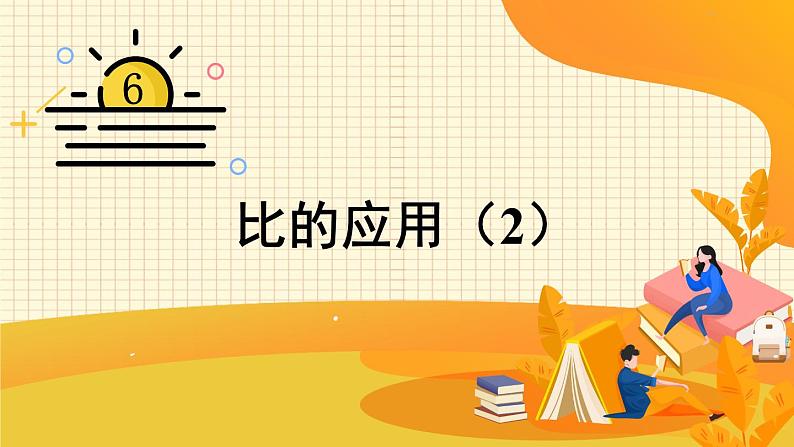 6

比的应用（2）